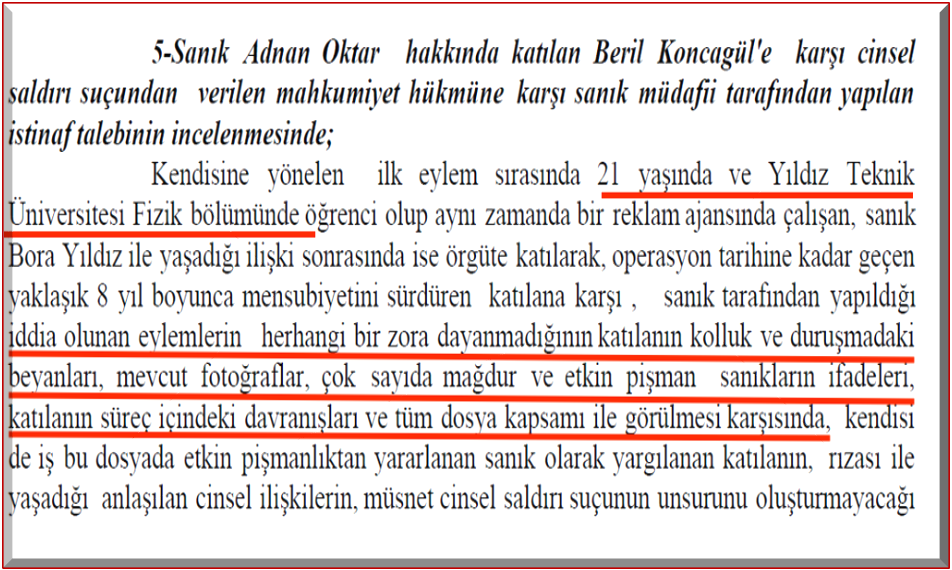 5-Sanık Adnan Oktar hakkında katılan Beril Koncagül'e karşı cinsel saldırı suçundan verilen mahkumiyet hükmüne karşı sanık müdafii tarafından yapılan istinaf talebinin incelenmesinde;

Kendisine yönelen ilk eylem sırasında 21 yaşında ve Yıldız Teknik Üniversitesi Fizik bölümünde öğrenci olup aynı zamanda bir reklam ajansında çalışan, sanık Bora Yıldız ile yaşadığı ilişki sonrasında ise örgüte katılarak, operasyon tarihine kadar geçen yaklaşık 8 yıl boyunca mensubiyetini sürdüren katılana karşı , sanık tarafından yapıldığı iddia olunan eylemlerin herhangi bir zora dayanmadığının katılanın kolluk ve duruşmadaki beyanları, mevcut fotoğraflar, çok sayıda mağdur ve etkin pişman sanıkların ifadeleri, katılanın süreç içindeki davranışları ve tüm dosya kapsamı ile görülmesi karşısında, kendisi de iş bu dosyada etkin pişmanlıktan yararlanan sanık olarak yargılanan katılanın, rızası ile yaşadığı anlaşılan cinsel ilişkilerin, müsnet cinsel saldırı suçunun unsurunu oluşturmayacağı